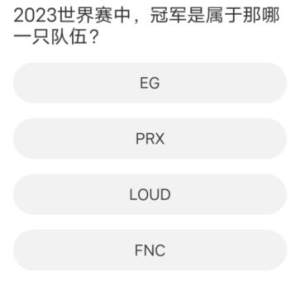 2023世界赛中，冠军是属于那哪一只队伍？

EG

PRX

LOUD

FNC